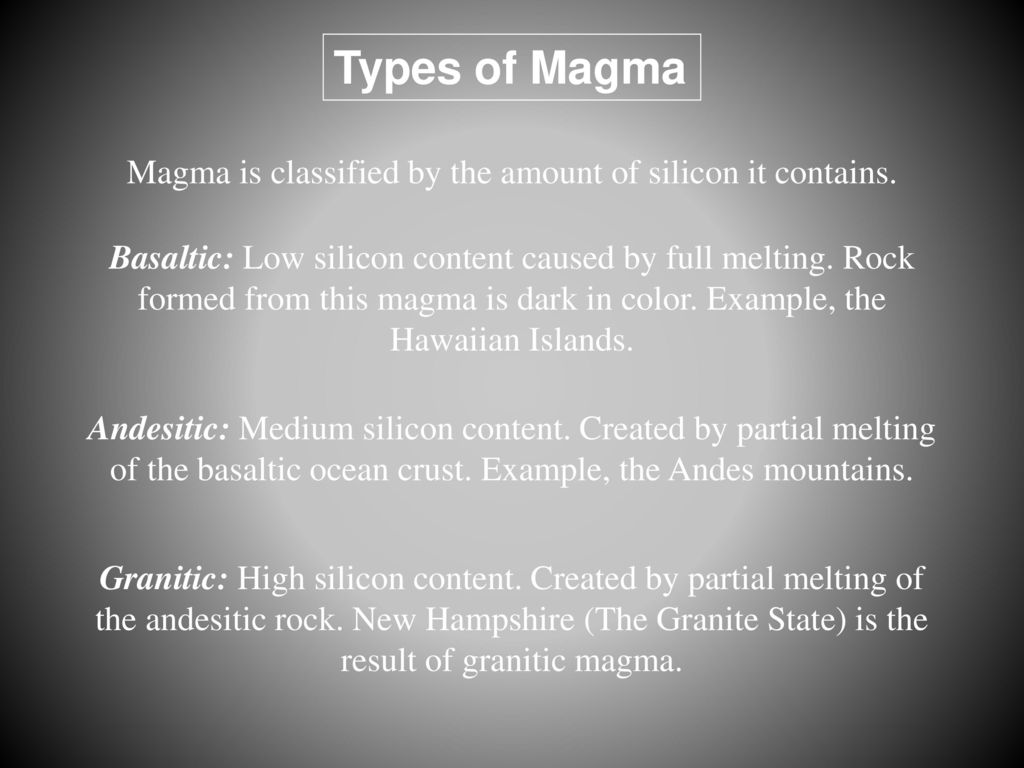 Types of Magma

Magma is classified by the amount of silicon it contains.

Basaltic: Low silicon content caused by full melting. Rock formed from this magma is dark in color. Example, the Hawaiian Islands.

Andesitic: Medium silicon content. Created by partial melting of the basaltic ocean crust. Example, the Andes mountains.

Granitic: High silicon content. Created by partial melting of the andesitic rock. New Hampshire (The Granite State) is the result of granitic magma.